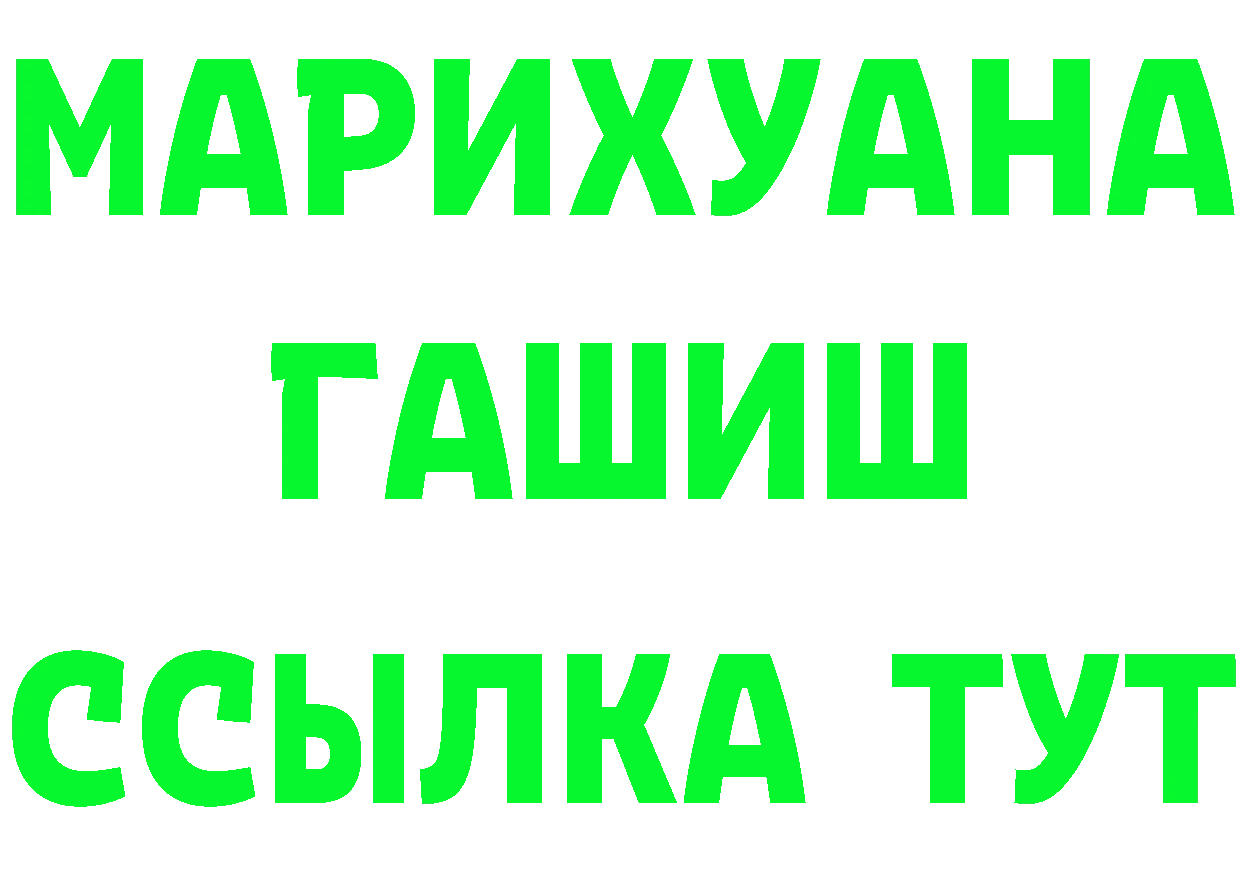 МАРИХУАНА
ГАШИШ
ССЫЛКА ТУТ